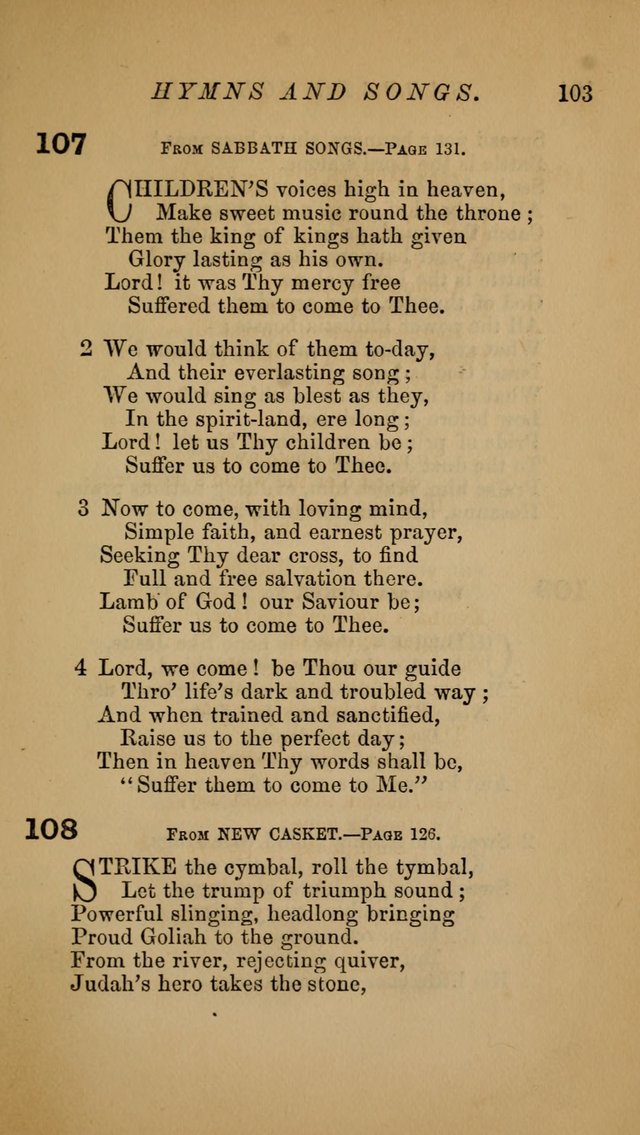 HYMNS AND SONGS. 103

107 From SABBATH SONGS.—Page 131.

CHILDREN'S voices high in heaven,
Make sweet music round the throne;
Them the king of kings hath given
Glory lasting as his own.
Lord! it was Thy mercy free
Suffered them to come to Thee.

2 We would think of them to-day,
And their everlasting song;
We would sing as blest as they,
In the spirit-land, ere long;
Lord! let us Thy children be;
Suffer us to come to Thee.

3 Now to come, with loving mind,
Simple faith, and earnest prayer,
Seeking Thy dear cross, to find
Full and free salvation there.
Lamb of God! our Saviour be;
Suffer us to come to Thee.

4 Lord, we come! be Thou our guide
Thro' life's dark and troubled way;
And when trained and sanctified,
Raise us to the perfect day;
Then in heaven Thy words shall be,
"Suffer them to come to Me."

108 From NEW CASKET.—Page 126.

STRIKE the cymbal, roll the tymbal,
Let the trump of triumph sound;
Powerful slinging, headlong bringing
Proud Goliah to the ground.
From the river, rejecting quiver,
Judah's hero takes the stone,